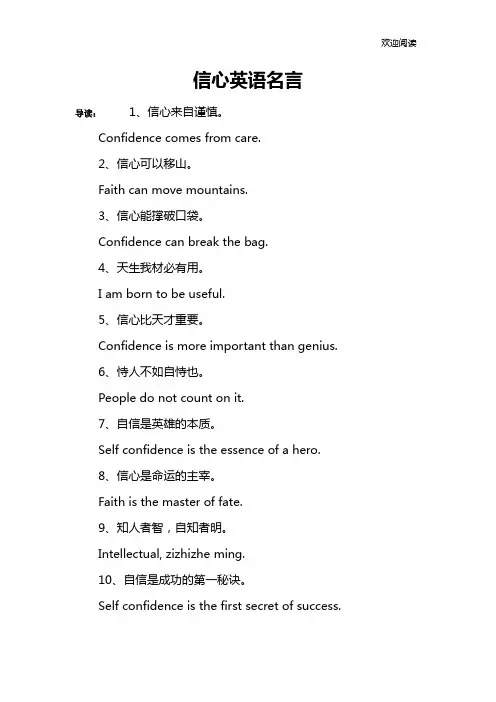 欢迎阅读

信心英语名言

导读： 1、信心来自谨慎。

Confidence comes from care.

2、信心可以移山。

Faith can move mountains.

3、信心能撑破口袋。

Confidence can break the bag.

4、天生我材必有用。

I am born to be useful.

5、信心比天才重要。

Confidence is more important than genius.

6、恃人不如自恃也。

People do not count on it.

7、自信是英雄的本质。

Self confidence is the essence of a hero.

8、信心是命运的主宰。

Faith is the master of fate.

9、知人者智，自知者明。

Intellectual, zizhizhe ming.

10、自信是成功的第一秘诀。

Self confidence is the first secret of success.